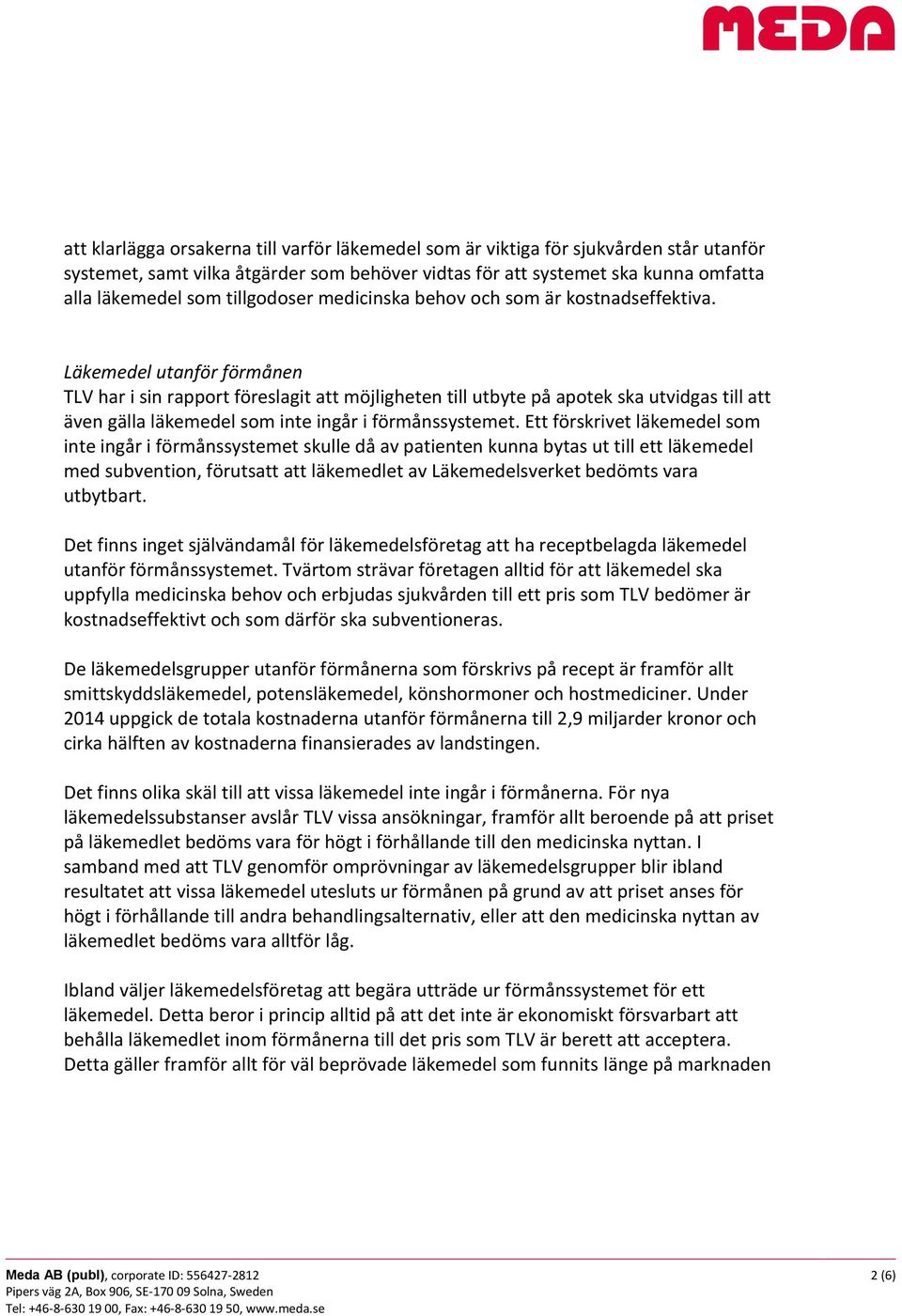 MEDA

att klarlägga orsakerna till varför läkemedel som är viktiga för sjukvården står utanför systemet, samt vilka åtgärder som behöver vidtas för att systemet ska kunna omfatta alla läkemedel som tillgodoser medicinska behov och som är kostnadseffektiva.

Läkemedel utanför förmånen
TLV har i sin rapport föreslagit att möjligheten till utbyte på apotek ska utvidgas till att även gälla läkemedel som inte ingår i förmånssystemet. Ett förskrivet läkemedel som inte ingår i förmånssystemet skulle då av patienten kunna bytas ut till ett läkemedel med subvention, förutsatt att läkemedlet av Läkemedelsverket bedömts vara utbytbart.

Det finns inget självändamål för läkemedelsföretag att ha receptbelagda läkemedel utanför förmånssystemet. Tvärtom strävar företagen alltid för att läkemedel ska uppfylla medicinska behov och erbjudas sjukvården till ett pris som TLV bedömer är kostnadseffektivt och som därför ska subventioneras.

De läkemedelsgrupper utanför förmånerna som förskrivs på recept är framför allt smittskyddsläkemedel, potensläkemedel, könshormoner och hostmediciner. Under 2014 uppgick de totala kostnaderna utanför förmånerna till 2,9 miljarder kronor och cirka hälften av kostnaderna finansierades av landstingen.

Det finns olika skäl till att vissa läkemedel inte ingår i förmånerna. För nya läkemedelssubstanser avslår TLV vissa ansökningar, framför allt beroende på att priset på läkemedlet bedöms vara för högt i förhållande till den medicinska nyttan. I samband med att TLV genomför omprövningar av läkemedelsgrupper blir ibland resultatet att vissa läkemedel utesluts ur förmånen på grund av att priset anses för högt i förhållande till andra behandlingsalternativ, eller att den medicinska nyttan av läkemedlet bedöms vara alltför låg.

Ibland väljer läkemedelsföretag att begära utträde ur förmånssystemet för ett läkemedel. Detta beror i princip alltid på att det inte är ekonomiskt försvarbart att behålla läkemedlet inom förmånerna till det pris som TLV är berett att acceptera. Detta gäller framför allt för väl beprövade läkemedel som funnits länge på marknaden

Meda AB (publ), corporate ID: 556427-2812
Pipers väg 2A, Box 906, SE-170 09 Solna, Sweden
Tel: +46-8-630 19 00, Fax: +46-8-630 19 50, www.meda.se

2 (6)